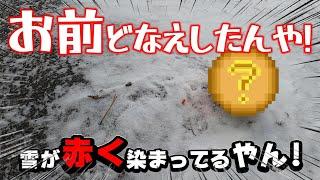 お前どなえしたんや!

?

雪が赤く染まってるやん!